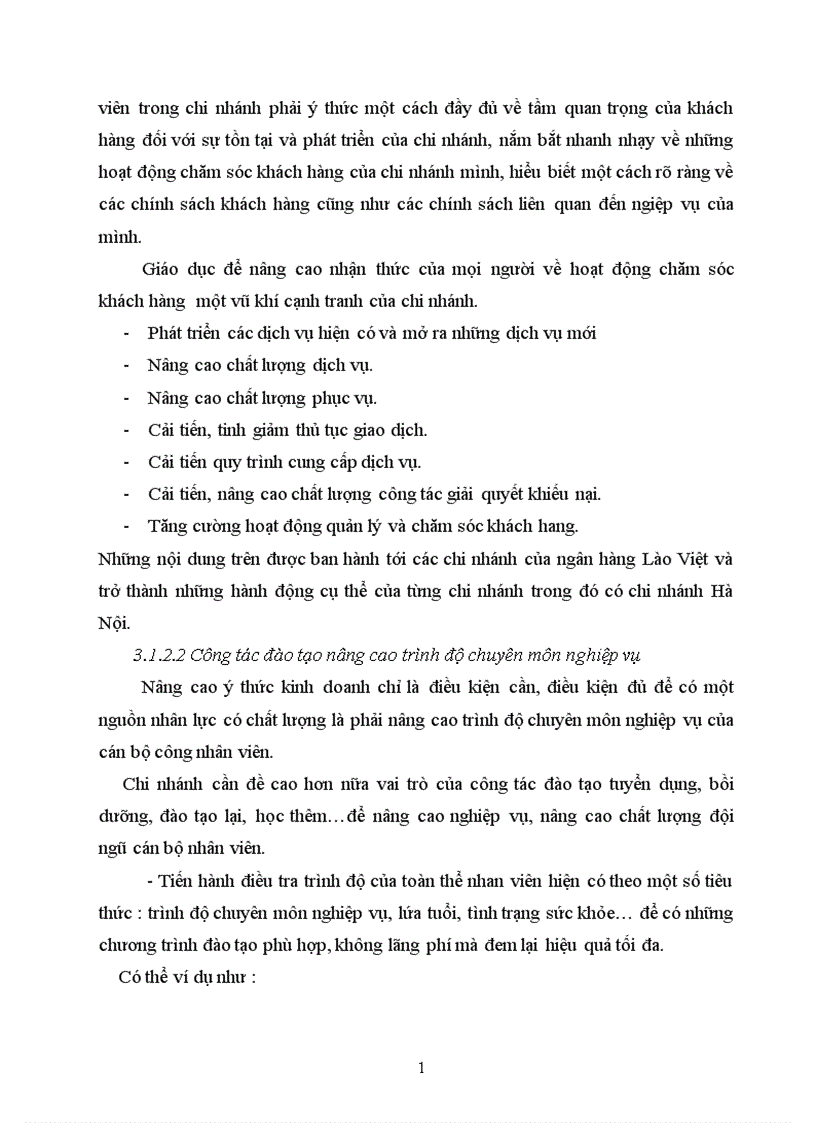 viên trong chi nhánh phải ý thức một cách đầy đủ về tầm quan trọng của khách hàng đối với sự tồn tại và phát triển của chi nhánh, nắm bắt nhanh nhạy về những hoạt động chăm sóc khách hàng của chi nhánh mình, hiểu biết một cách rõ ràng về các chính sách khách hàng cũng như các chính sách liên quan đến nghiệp vụ của mình.

Giáo dục để nâng cao nhận thức của mọi người về hoạt động chăm sóc khách hàng một vũ khí cạnh tranh của chi nhánh.

- Phát triển các dịch vụ hiện có và mở ra những dịch vụ mới
- Nâng cao chất lượng dịch vụ.
- Nâng cao chất lượng phục vụ.
- Cải tiến, tinh giảm thủ tục giao dịch.
- Cải tiến quy trình cung cấp dịch vụ.
- Cải tiến, nâng cao chất lượng công tác giải quyết khiếu nại.
- Tăng cường hoạt động quản lý và chăm sóc khách hang.

Những nội dung trên được ban hành tới các chi nhánh của ngân hàng Lào Việt và trở thành những hành động cụ thể của từng chi nhánh trong đó có chi nhánh Hà Nội.

3.1.2.2 Công tác đào tạo nâng cao trình độ chuyên môn nghiệp vụ

Nâng cao ý thức kinh doanh chỉ là điều kiện cần, điều kiện đủ để có một nguồn nhân lực có chất lượng là phải nâng cao trình độ chuyên môn nghiệp vụ của cán bộ công nhân viên.

Chi nhánh cần đề cao hơn nữa vai trò của công tác đào tạo tuyển dụng, bồi dưỡng, đào tạo lại, học thêm…để nâng cao nghiệp vụ, nâng cao chất lượng đội ngũ cán bộ nhân viên.

- Tiến hành điều tra trình độ của toàn thể nhan viên hiện có theo một số tiêu thức : trình độ chuyên môn nghiệp vụ, lứa tuổi, tình trạng sức khỏe… để có những chương trình đào tạo phù hợp, không lãng phí mà đem lại hiệu quả tối đa.

Có thể ví dụ như :

1